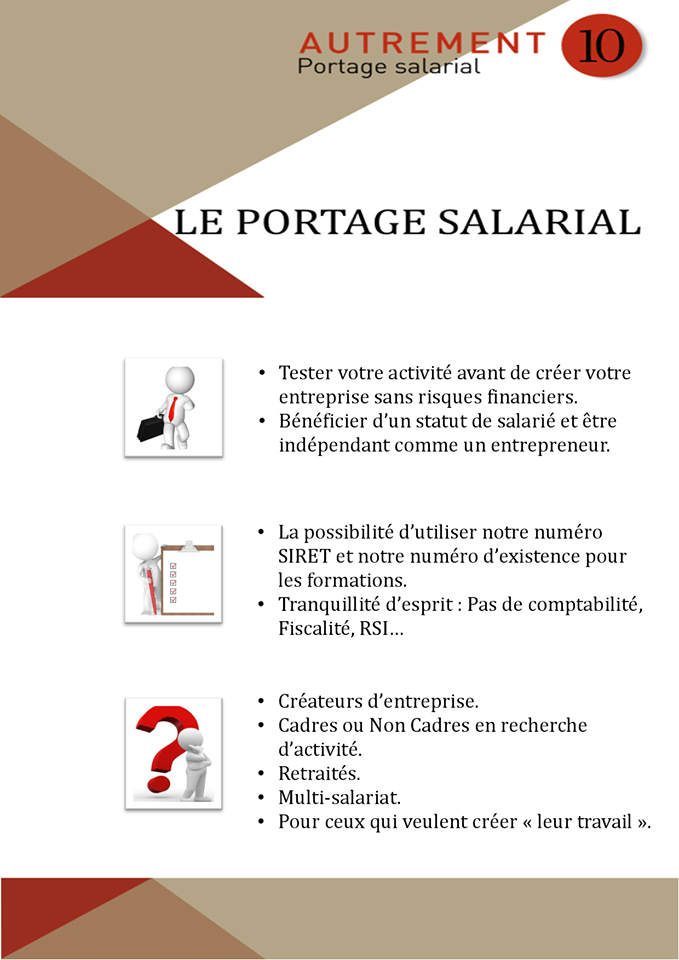 AUTREMENT 10
Portage salarial

LE PORTAGE SALARIAL

• Tester votre activité avant de créer votre entreprise sans risques financiers.
• Bénéficier d'un statut de salarié et être indépendant comme un entrepreneur.

• La possibilité d'utiliser notre numéro SIRET et notre numéro d'existence pour les formations.
• Tranquillité d'esprit : Pas de comptabilité, Fiscalité, RSI…

• Créateurs d'entreprise.
• Cadres ou Non Cadres en recherche d'activité.
• Retraités.
• Multi-salariat.
• Pour ceux qui veulent créer « leur travail ».